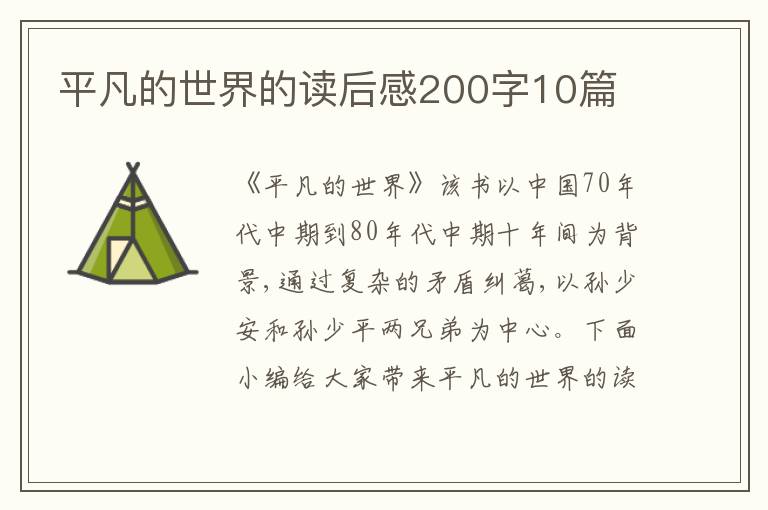 平凡的世界的读后感200字10篇

《平凡的世界》该书以中国70年代中期到80年代中期十年间为背景，通过复杂的矛盾纠葛，以孙少安和孙少平两兄弟为中心。下面小编给大家带来平凡的世界的读